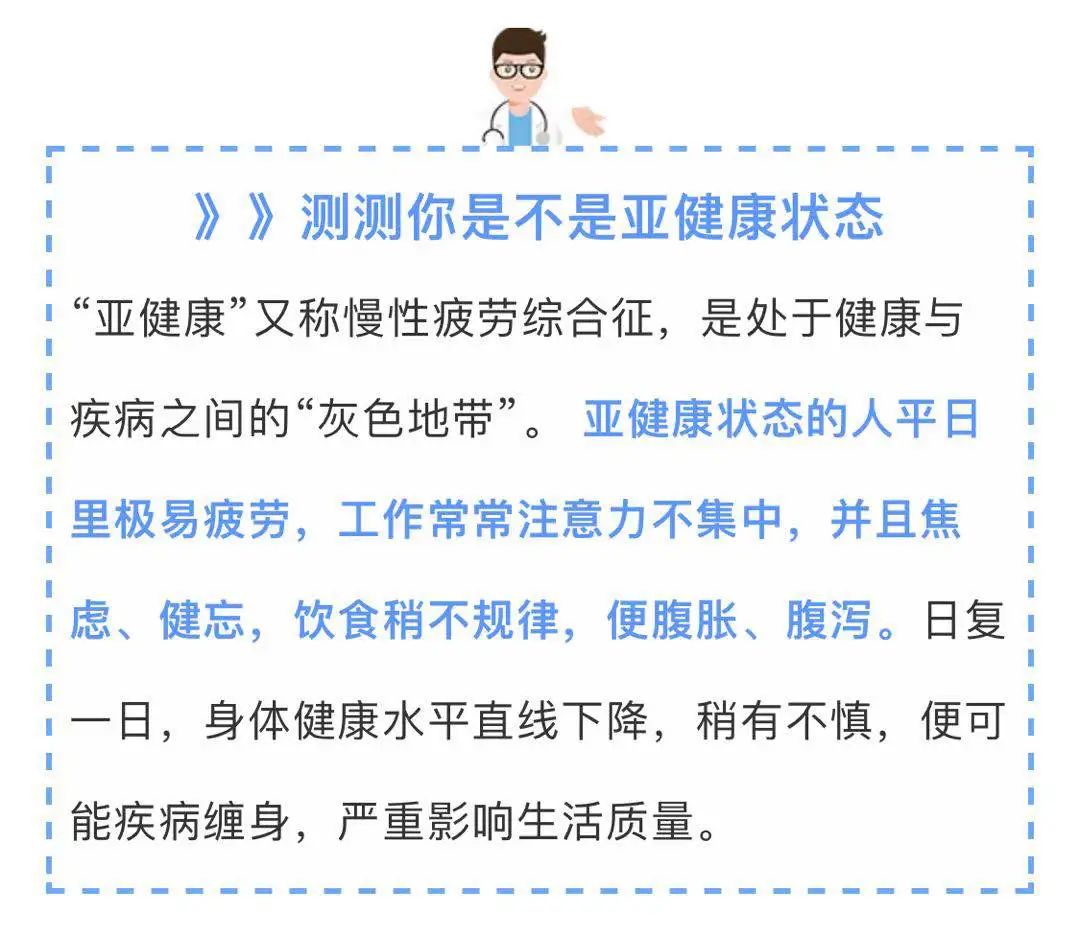 》》测测你是不是亚健康状态

“亚健康”又称慢性疲劳综合征，是处于健康与疾病之间的“灰色地带”。亚健康状态的人平日里极易疲劳，工作常常注意力不集中，并且焦虑、健忘，饮食稍不规律，便腹胀、腹泻。日复一日，身体健康水平直线下降，稍有不慎，便可能疾病缠身，严重影响生活质量。